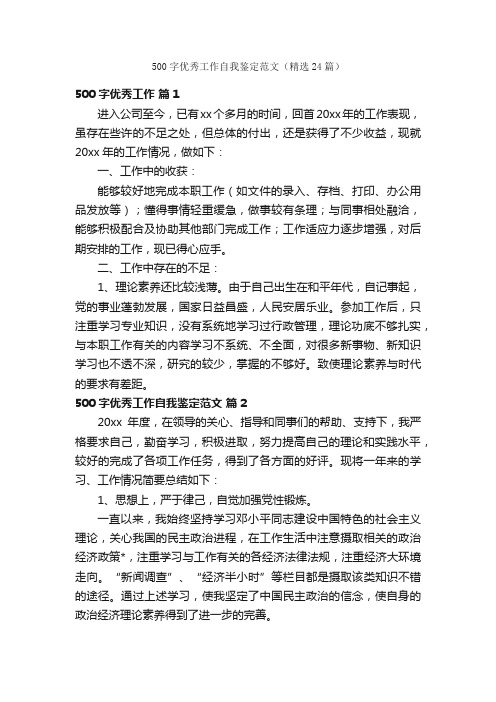 500字优秀工作自我鉴定范文（精选24篇）

500字优秀工作 篇1

进入公司至今，已有xx个多月的时间，回首20xx年的工作表现，虽存在些许的不足之处，但总体的付出，还是获得了不少收益，现就20xx年的工作情况，做如下：

一、工作中的收获：

能够较好地完成本职工作（如文件的录入、存档、打印、办公用品发放等）；懂得事情轻重缓急，做事较有条理；与同事相处融洽，能够积极配合及协助其他部门完成工作；工作适应力逐步增强，对后期安排的工作，现已得心应手。

二、工作中存在的不足：

1、理论素养还比较浅薄。由于自己出生在和平年代，自记事起，党的事业蓬勃发展，国家日益昌盛，人民安居乐业。参加工作后，只注重学习专业知识，没有系统地学习过行政管理，理论功底不够扎实，与本职工作有关的内容学习不系统、不全面，对很多新事物、新知识学习也不透不深，研究的较少，掌握的不够好。致使理论素养与时代的要求有差距。

500字优秀工作自我鉴定范文 篇2

20xx 年度，在领导的关心、指导和同事们的帮助、支持下，我严格要求自己，勤奋学习，积极进取，努力提高自己的理论和实践水平，较好的完成了各项工作任务，得到了各方面的好评。现将一年来的学习、工作情况简要总结如下：

1、思想上，严于律己，自觉加强党性锻炼。

一直以来，我始终坚持学习邓小平同志建设中国特色的社会主义理论，关心我国的民主政治进程，在工作生活中注意摄取相关的政治经济政策*，注重学习与工作有关的各经济法律法规，注重经济大环境走向。“新闻调查”、“经济半小时”等栏目都是摄取该类知识不错的途径。通过上述学习，使我坚定了中国民主政治的信念，使自身的政治经济理论素养得到了进一步的完善。